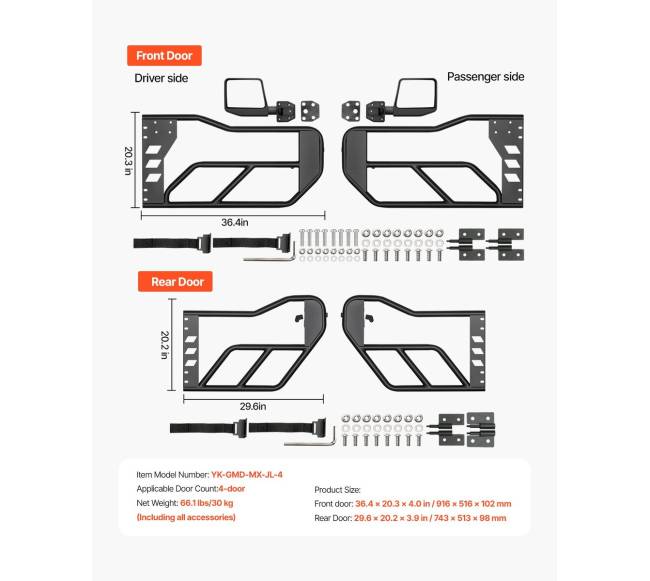 Front Door

Driver side

Passenger side

20.3 in

36.4in

Rear Door

20.2 in

29.6in

Item Model Number: YK-GMD-MX-JL-4

Applicable Door Count:4-door

Net Weight: 66.1 lbs/30 kg

(Including all accessories)

Product Size:

Front door: 36.4 × 20.3 × 4.0 in / 916 × 516 × 102 mm

Rear Door: 29.6 × 20.2 × 3.9 in / 743 × 513 × 98 mm